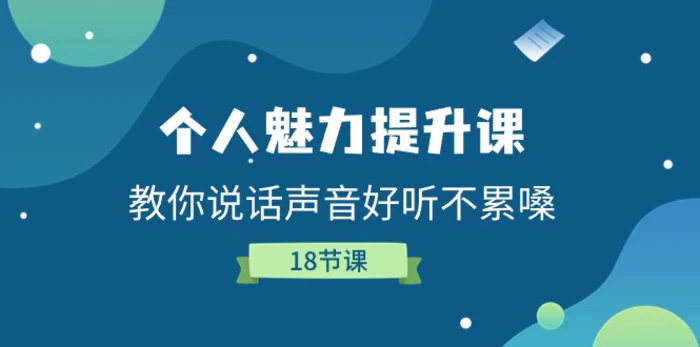 个人魅力提升课

教你说话声音好听不累嗓

18节课